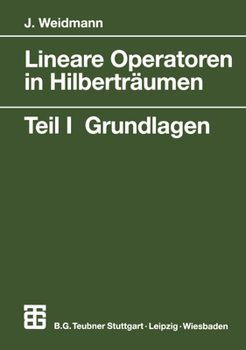 J. Weidmann

Lineare Operatoren in Hilberträumen

Teil I Grundlagen

B.G. Teubner Stuttgart · Leipzig · Wiesbaden